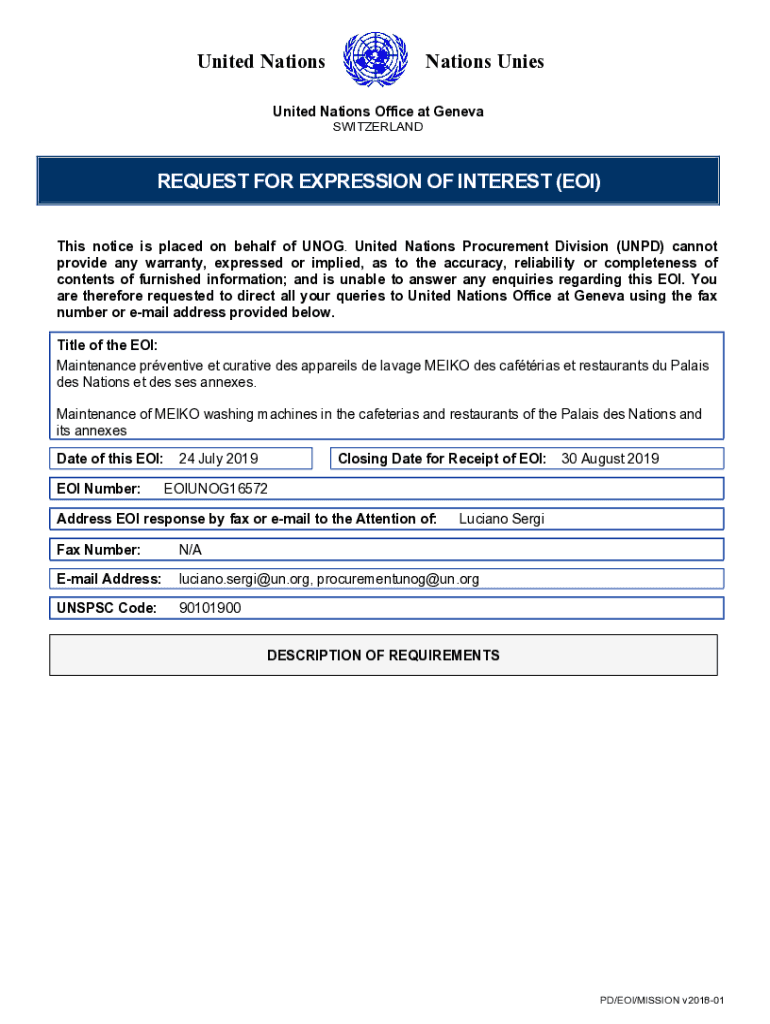 United Nations Nations Unies

United Nations Office at Geneva
SWITZERLAND

REQUEST FOR EXPRESSION OF INTEREST (EOI)

This notice is placed on behalf of UNOG. United Nations Procurement Division (UNPD) cannot provide any warranty, expressed or implied, as to the accuracy, reliability or completeness of contents of furnished information; and is unable to answer any enquiries regarding this EOI. You are therefore requested to direct all your queries to United Nations Office at Geneva using the fax number or e-mail address provided below.

Title of the EOI:
Maintenance préventive et curative des appareils de lavage MEIKO des cafétérias et restaurants du Palais des Nations et des ses annexes.

Maintenance of MEIKO washing machines in the cafeterias and restaurants of the Palais des Nations and its annexes

Date of this EOI: 24 July 2019

Closing Date for Receipt of EOI: 30 August 2019

EOI Number: EOIUNOG16572

Address EOI response by fax or e-mail to the Attention of: Luciano Sergi

Fax Number: N/A

E-mail Address: luciano.sergi@un.org, procurementunog@un.org

UNSPSC Code: 90101900

DESCRIPTION OF REQUIREMENTS

PD/EOI/MISSION v2018-01